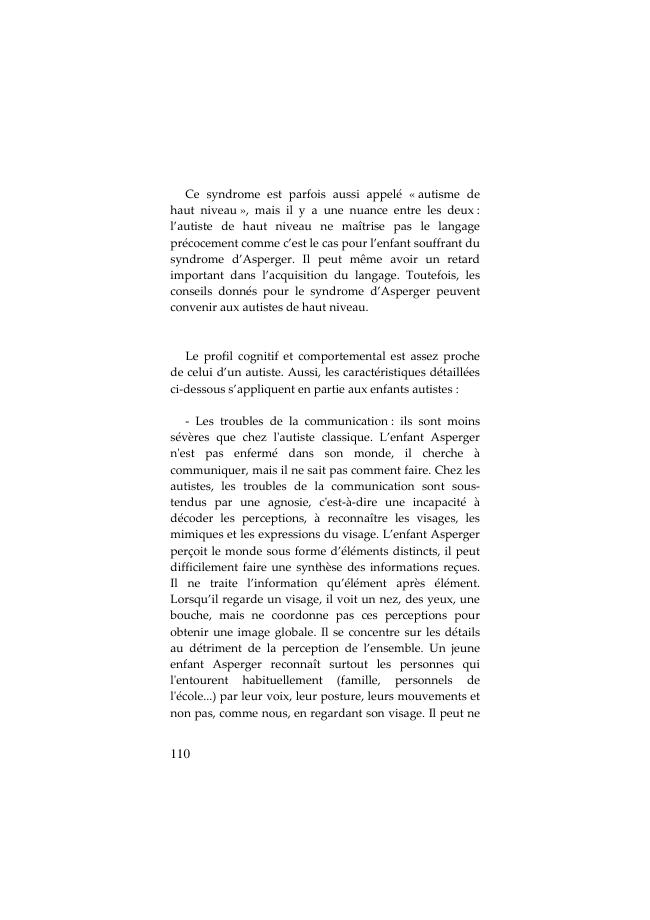 Ce syndrome est parfois aussi appelé « autisme de haut niveau », mais il y a une nuance entre les deux : l'autiste de haut niveau ne maîtrise pas le langage précocement comme c'est le cas pour l'enfant souffrant du syndrome d'Asperger. Il peut même avoir un retard important dans l'acquisition du langage. Toutefois, les conseils donnés pour le syndrome d'Asperger peuvent convenir aux autistes de haut niveau.

Le profil cognitif et comportemental est assez proche de celui d'un autiste. Aussi, les caractéristiques détaillées ci-dessous s'appliquent en partie aux enfants autistes :

- Les troubles de la communication : ils sont moins sévères que chez l'autiste classique. L'enfant Asperger n'est pas enfermé dans son monde, il cherche à communiquer, mais il ne sait pas comment faire. Chez les autistes, les troubles de la communication sont sous-tendus par une agnosie, c'est-à-dire une incapacité à décoder les perceptions, à reconnaître les visages, les mimiques et les expressions du visage. L'enfant Asperger perçoit le monde sous forme d'éléments distincts, il peut difficilement faire une synthèse des informations reçues. Il ne traite l'information qu'élément après élément. Lorsqu'il regarde un visage, il voit un nez, des yeux, une bouche, mais ne coordonne pas ces perceptions pour obtenir une image globale. Il se concentre sur les détails au détriment de la perception de l'ensemble. Un jeune enfant Asperger reconnaît surtout les personnes qui l'entourent habituellement (famille, personnels de l'école...) par leur voix, leur posture, leurs mouvements et non pas, comme nous, en regardant son visage. Il peut ne

110